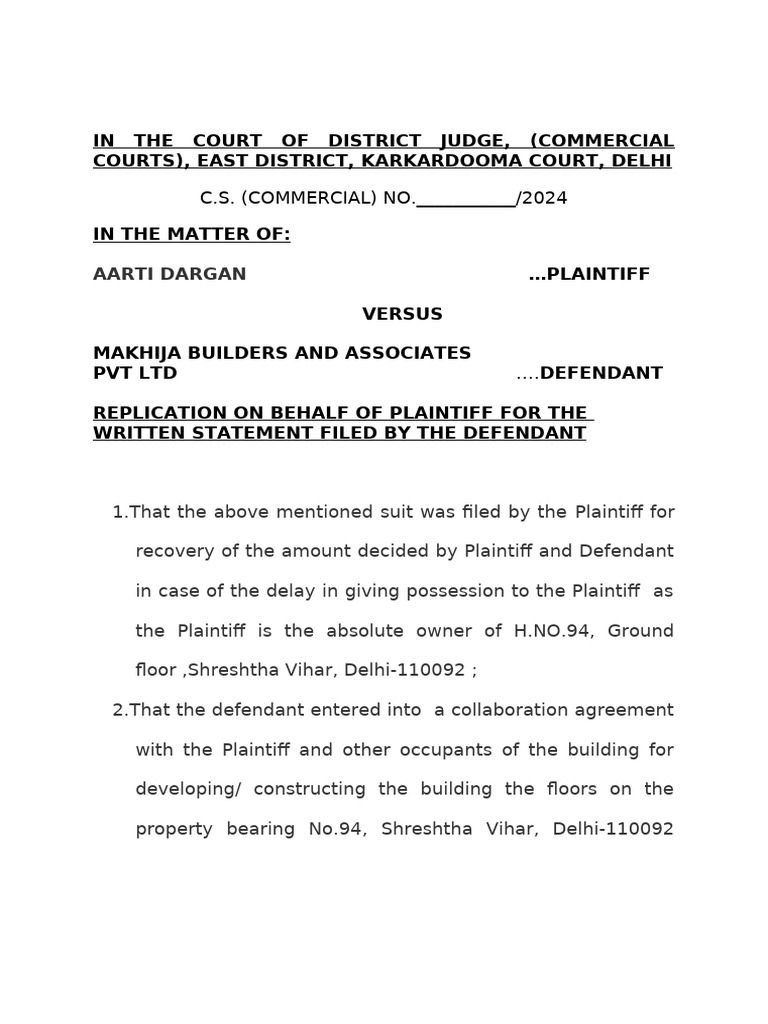 IN THE COURT OF DISTRICT JUDGE, (COMMERCIAL COURTS), EAST DISTRICT, KARKARDOOMA COURT, DELHI

C.S. (COMMERCIAL) NO.__________/2024

IN THE MATTER OF:

AARTI DARGAN …PLAINTIFF

VERSUS

MAKHIJA BUILDERS AND ASSOCIATES PVT LTD ….DEFENDANT

REPLICATION ON BEHALF OF PLAINTIFF FOR THE WRITTEN STATEMENT FILED BY THE DEFENDANT

1.That the above mentioned suit was filed by the Plaintiff for recovery of the amount decided by Plaintiff and Defendant in case of the delay in giving possession to the Plaintiff as the Plaintiff is the absolute owner of H.NO.94, Ground floor ,Shreshtha Vihar, Delhi-110092 ;

2.That the defendant entered into a collaboration agreement with the Plaintiff and other occupants of the building for developing/ constructing the building the floors on the property bearing No.94, Shreshtha Vihar, Delhi-110092